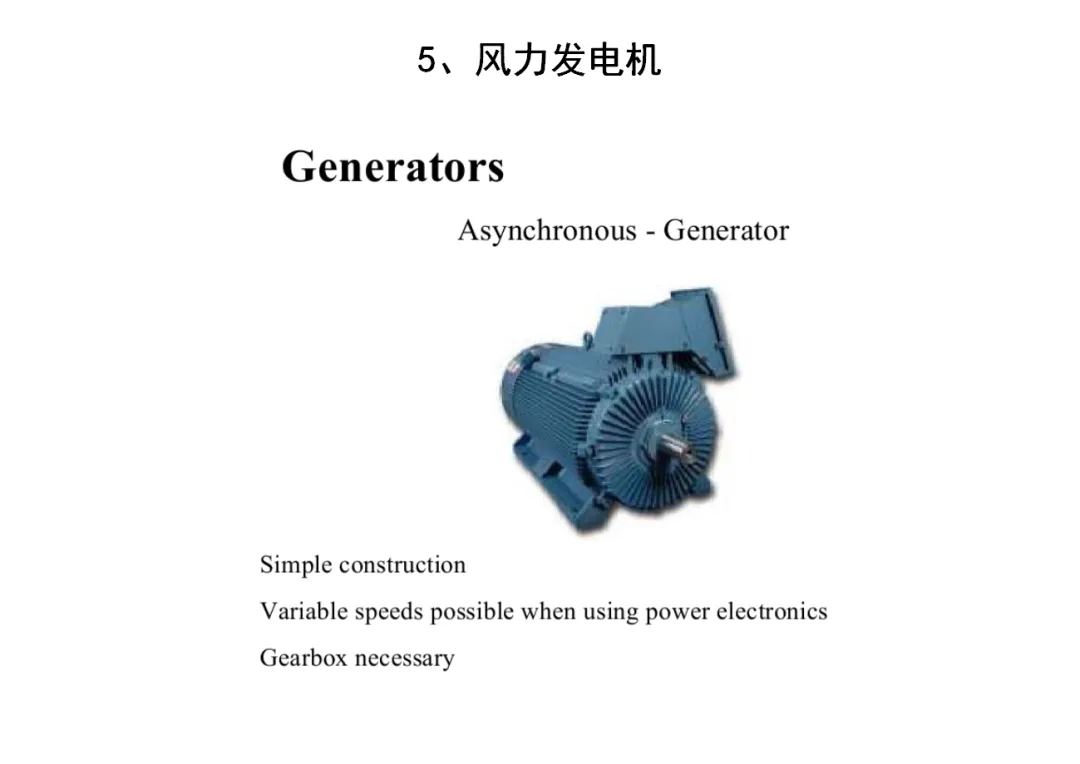 5、风力发电机

Generators

Asynchronous - Generator

Simple construction

Variable speeds possible when using power electronics

Gearbox necessary